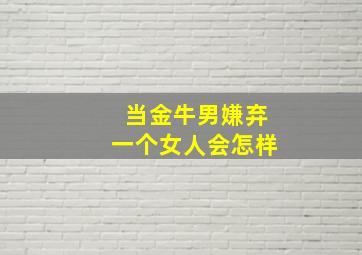 当金牛男嫌弃
一个女人会怎样